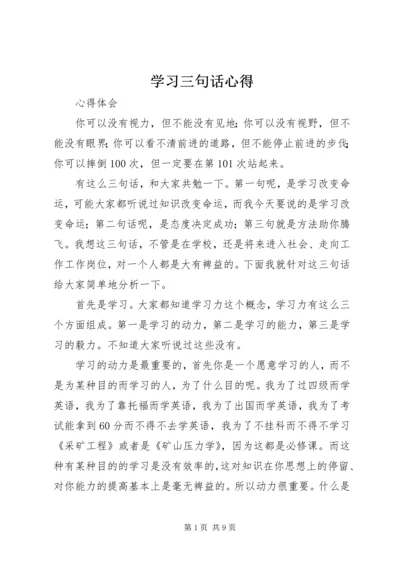 学习三句话心得

心得体会

你可以没有视力，但不能没有见地；你可以没有视野，但不能没有眼界；你可以看不清前进的道路，但不能停止前进的步伐；你可以摔倒100次，但一定要在第101次站起来。

有这么三句话，和大家共勉一下。第一句呢，是学习改变命运，可能大家都听说过知识改变命运，而我今天要说的是学习改变命运；第二句话呢，是态度决定成功；第三句就是方法助你腾飞。我想这三句话，不管是在学校，还是将来进入社会、走向工作工作岗位，对一个人都是大有裨益的。下面我就针对这三句话给大家简单地分析一下。

首先是学习。大家都知道学习力这个概念，学习力有这么三个方面组成。第一是学习的动力，第二是学习的能力，第三是学习的毅力。不知道大家听说过这些没有。

学习的动力是最重要的，首先你是一个愿意学习的人，而不是为某种目的而学习的人，为了什么目的呢。我为了过四级而学英语，我为了靠托福而学英语，我为了出国而学英语，我为了考试能拿到60分而不得不去学英语，我为了不挂科而不得不学习《采矿工程》或者是《矿山压力学》，因为这都是必修课。而这种有某种目的的学习是没有效率的,这对知识在你思想上的停留、对你能力的提高基本上是毫无裨益的。所以动力很重要。什么是

第1页 共9页